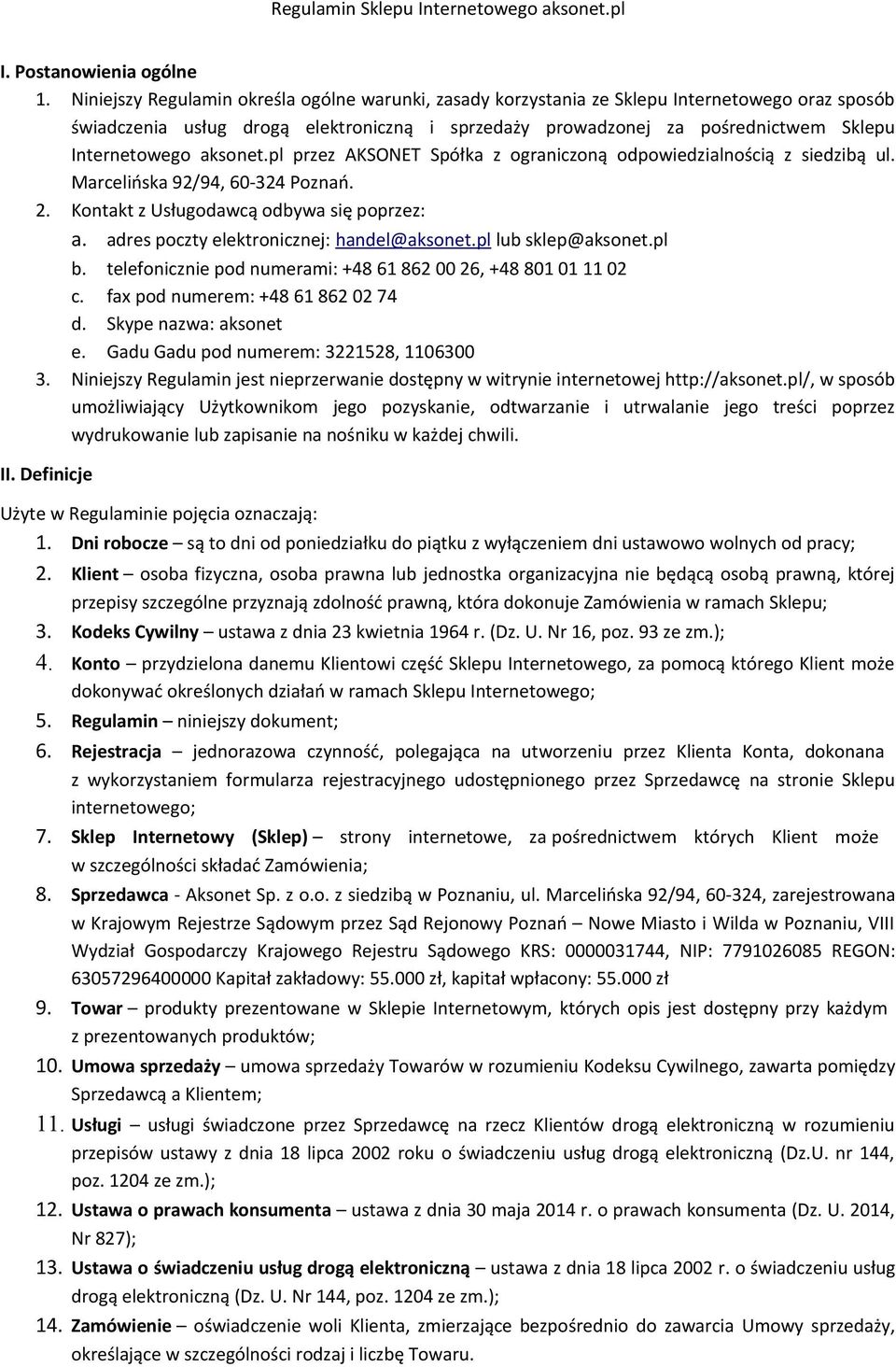 Regulamin Sklepu Internetowego aksonet.pl

I. Postanowienia ogólne

1. Niniejszy Regulamin określa ogólne warunki, zasady korzystania ze Sklepu Internetowego oraz sposób świadczenia usług drogą elektroniczną i sprzedaży prowadzonej za pośrednictwem Sklepu Internetowego aksonet.pl przez AKSONET Spółka z ograniczoną odpowiedzialnością z siedzibą ul. Marcelińska 92/94, 60-324 Poznań.
2. Kontakt z Usługodawcą odbywa się poprzez:
a. adres poczty elektronicznej: handel@aksonet.pl lub sklep@aksonet.pl
b. telefonicznie pod numerami: +48 61 862 00 26, +48 801 01 11 02
c. fax pod numerem: +48 61 862 02 74
d. Skype nazwa: aksonet
e. Gadu Gadu pod numerem: 3221528, 1106300
3. Niniejszy Regulamin jest nieprzerwanie dostępny w witrynie internetowej http://aksonet.pl/, w sposób umożliwiający Użytkownikom jego pozyskanie, odtwarzanie i utrwalanie jego treści poprzez wydrukowanie lub zapisanie na nośniku w każdej chwili.

II. Definicje

Użyte w Regulaminie pojęcia oznaczają:
1. Dni robocze – są to dni od poniedziałku do piątku z wyłączeniem dni ustawowo wolnych od pracy;
2. Klient – osoba fizyczna, osoba prawna lub jednostka organizacyjna nie będącą osobą prawną, której przepisy szczególne przyznają zdolność prawną, która dokonuje Zamówienia w ramach Sklepu;
3. Kodeks Cywilny – ustawa z dnia 23 kwietnia 1964 r. (Dz. U. Nr 16, poz. 93 ze zm.);
4. Konto – przydzielona danemu Klientowi część Sklepu Internetowego, za pomocą którego Klient może dokonywać określonych działań w ramach Sklepu Internetowego;
5. Regulamin – niniejszy dokument;
6. Rejestracja – jednorazowa czynność, polegająca na utworzeniu przez Klienta Konta, dokonana z wykorzystaniem formularza rejestracyjnego udostępnionego przez Sprzedawcę na stronie Sklepu internetowego;
7. Sklep Internetowy (Sklep) – strony internetowe, za pośrednictwem których Klient może w szczególności składać Zamówienia;
8. Sprzedawca - Aksonet Sp. z o.o. z siedzibą w Poznaniu, ul. Marcelińska 92/94, 60-324, zarejestrowana w Krajowym Rejestrze Sądowym przez Sąd Rejonowy Poznań – Nowe Miasto i Wilda w Poznaniu, VIII Wydział Gospodarczy Krajowego Rejestru Sądowego KRS: 0000031744, NIP: 7791026085 REGON: 63057296400000 Kapitał zakładowy: 55.000 zł, kapitał wpłacony: 55.000 zł
9. Towar – produkty prezentowane w Sklepie Internetowym, których opis jest dostępny przy każdym z prezentowanych produktów;
10. Umowa sprzedaży – umowa sprzedaży Towarów w rozumieniu Kodeksu Cywilnego, zawarta pomiędzy Sprzedawcą a Klientem;
11. Usługi – usługi świadczone przez Sprzedawcę na rzecz Klientów drogą elektroniczną w rozumieniu przepisów ustawy z dnia 18 lipca 2002 roku o świadczeniu usług drogą elektroniczną (Dz.U. nr 144, poz. 1204 ze zm.);
12. Ustawa o prawach konsumenta – ustawa z dnia 30 maja 2014 r. o prawach konsumenta (Dz. U. 2014, Nr 827);
13. Ustawa o świadczeniu usług drogą elektroniczną – ustawa z dnia 18 lipca 2002 r. o świadczeniu usług drogą elektroniczną (Dz. U. Nr 144, poz. 1204 ze zm.);
14. Zamówienie – oświadczenie woli Klienta, zmierzające bezpośrednio do zawarcia Umowy sprzedaży, określające w szczególności rodzaj i liczbę Towaru.